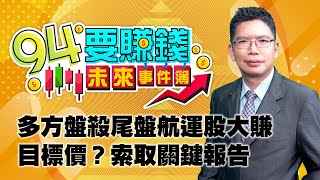 94要賺錢
未來事件簿

多方盤殺尾盤航運股大賺
目標價？索取關鍵報告